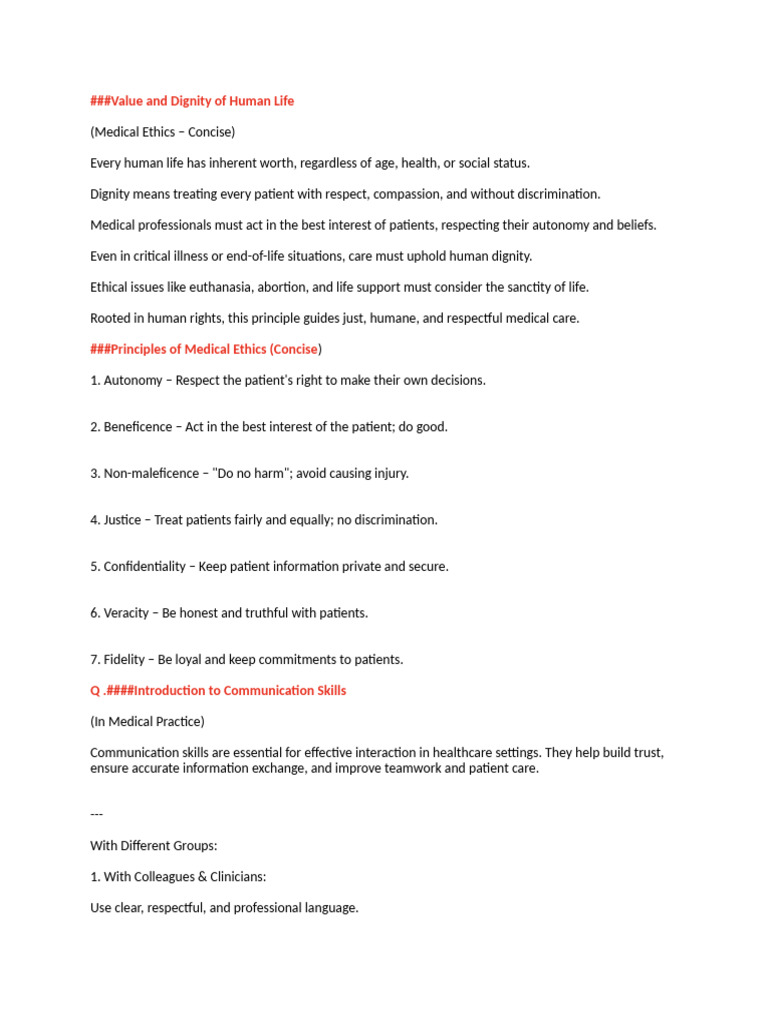 ###Value and Dignity of Human Life

(Medical Ethics – Concise)

Every human life has inherent worth, regardless of age, health, or social status.

Dignity means treating every patient with respect, compassion, and without discrimination.

Medical professionals must act in the best interest of patients, respecting their autonomy and beliefs.

Even in critical illness or end-of-life situations, care must uphold human dignity.

Ethical issues like euthanasia, abortion, and life support must consider the sanctity of life.

Rooted in human rights, this principle guides just, humane, and respectful medical care.

###Principles of Medical Ethics (Concise)

1. Autonomy – Respect the patient's right to make their own decisions.

2. Beneficence – Act in the best interest of the patient; do good.

3. Non-maleficence – "Do no harm"; avoid causing injury.

4. Justice – Treat patients fairly and equally; no discrimination.

5. Confidentiality – Keep patient information private and secure.

6. Veracity – Be honest and truthful with patients.

7. Fidelity – Be loyal and keep commitments to patients.

Q .####Introduction to Communication Skills

(In Medical Practice)

Communication skills are essential for effective interaction in healthcare settings. They help build trust, ensure accurate information exchange, and improve teamwork and patient care.

---

With Different Groups:

1. With Colleagues & Clinicians:

Use clear, respectful, and professional language.